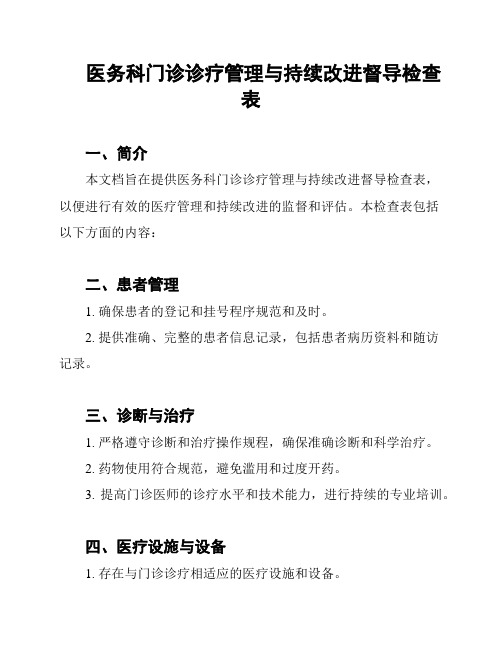 医务科门诊诊疗管理与持续改进督导检查表

一、简介

本文档旨在提供医务科门诊诊疗管理与持续改进督导检查表，以便进行有效的医疗管理和持续改进的监督和评估。本检查表包括以下方面的内容：

二、患者管理

1. 确保患者的登记和挂号程序规范和及时。

2. 提供准确、完整的患者信息记录，包括患者病历资料和随访记录。

三、诊断与治疗

1. 严格遵守诊断和治疗操作规程，确保准确诊断和科学治疗。

2. 药物使用符合规范，避免滥用和过度开药。

3. 提高门诊医师的诊疗水平和技术能力，进行持续的专业培训。

四、医疗设施与设备

1. 存在与门诊诊疗相适应的医疗设施和设备。